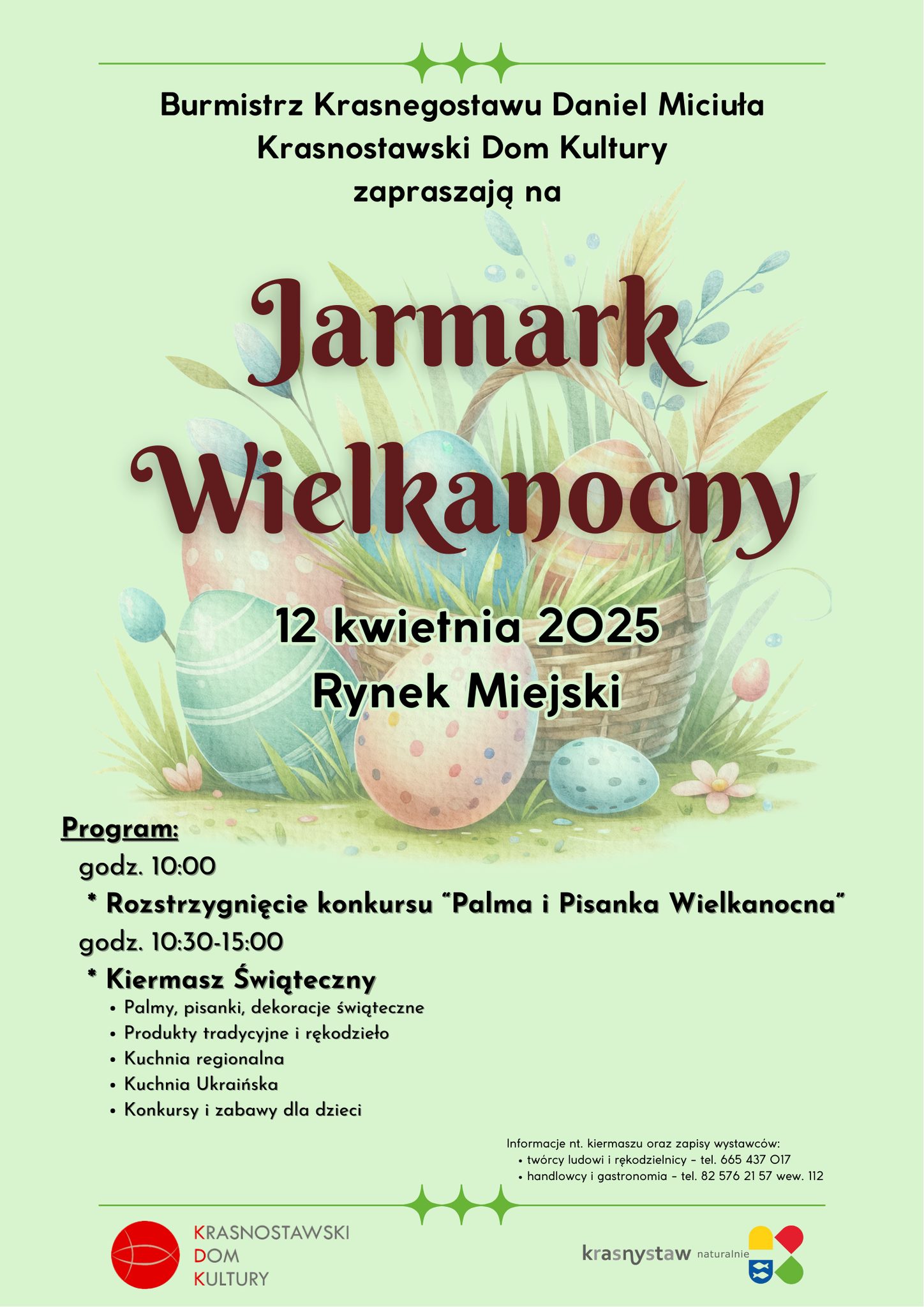 Burmistrz Krasnegostawu Daniel Miciuła
Krasnostawski Dom Kultury
zapraszają na

Jarmark
Wielkanocny

12 kwietnia 2025
Rynek Miejski

Program:
godz. 10:00
* Rozstrzygnięcie konkursu "Palma i Pisanka Wielkanocna"
godz. 10:30-15:00
* Kiermasz Świąteczny
• Palmy, pisanki, dekoracje świąteczne
• Produkty tradycyjne i rękodzieło
• Kuchnia regionalna
• Kuchnia Ukraińska
• Konkursy i zabawy dla dzieci

Informacje nt. kiermaszu oraz zapisy wystawców:
• twórcy ludowi i rękodzielnicy - tel. 665 437 017
• handlowcy i gastronomia - tel. 82 576 21 57 wew. 112

KRASNOSTAWSKI
DOM
KULTURY

krasnystaw naturalnie